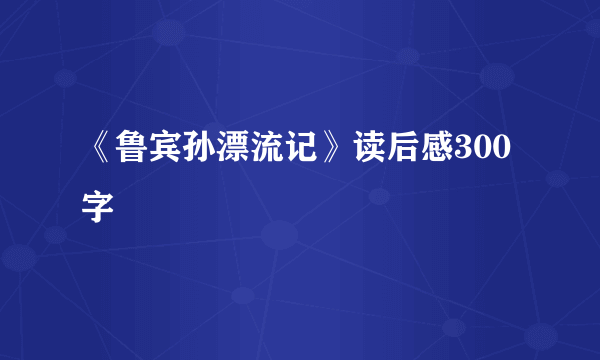 《鲁宾孙漂流记》读后感300字